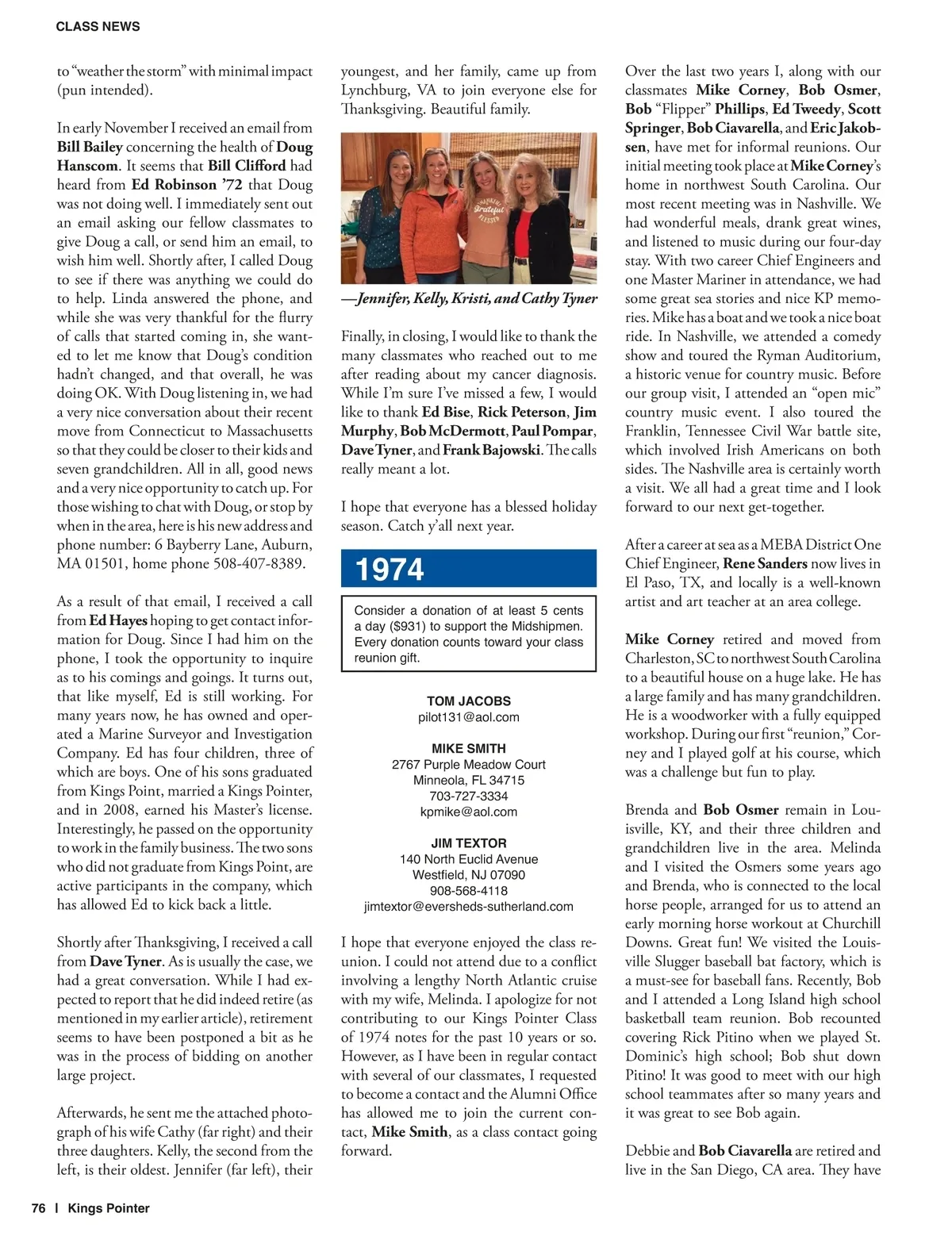 CLASS NEWS

to "weather the storm" with minimal impact (pun intended).

In early November I received an email from Bill Bailey concerning the health of Doug Hanscom. It seems that Bill Clifford had heard from Ed Robinson '72 that Doug was not doing well. I immediately sent out an email asking our fellow classmates to give Doug a call, or send him an email, to wish him well. Shortly after, I called Doug to see if there was anything we could do to help. Linda answered the phone, and while she was very thankful for the flurry of calls that started coming in, she wanted to let me know that Doug's condition hadn't changed, and that overall, he was doing OK. With Doug listening in, we had a very nice conversation about their recent move from Connecticut to Massachusetts so that they could be closer to their kids and seven grandchildren. All in all, good news and a very nice opportunity to catch up. For those wishing to chat with Doug, or stop by when in the area, here is his new address and phone number: 6 Bayberry Lane, Auburn, MA 01501, home phone 508-407-8389.

As a result of that email, I received a call from Ed Hayes hoping to get contact information for Doug. Since I had him on the phone, I took the opportunity to inquire as to his comings and goings. It turns out, that like myself, Ed is still working. For many years now, he has owned and operated a Marine Surveyor and Investigation Company. Ed has four children, three of which are boys. One of his sons graduated from Kings Point, married a Kings Pointer, and in 2008, earned his Master's license. Interestingly, he passed on the opportunity to work in the family business. The two sons who did not graduate from Kings Point, are active participants in the company, which has allowed Ed to kick back a little.

Shortly after Thanksgiving, I received a call from Dave Tyner. As is usually the case, we had a great conversation. While I had expected to report that he did indeed retire (as mentioned in my earlier article), retirement seems to have been postponed a bit as he was in the process of bidding on another large project.

Afterwards, he sent me the attached photograph of his wife Cathy (far right) and their three daughters. Kelly, the second from the left, is their oldest. Jennifer (far left), their youngest, and her family, came up from Lynchburg, VA to join everyone else for Thanksgiving. Beautiful family.

Grateful

—Jennifer, Kelly, Kristi, and Cathy Tyner

Finally, in closing, I would like to thank the many classmates who reached out to me after reading about my cancer diagnosis. While I'm sure I've missed a few, I would like to thank Ed Bise, Rick Peterson, Jim Murphy, Bob McDermott, Paul Pompar, Dave Tyner, and Frank Bajowski. The calls really meant a lot.

I hope that everyone has a blessed holiday season. Catch y'all next year.

1974

Consider a donation of at least 5 cents a day ($931) to support the Midshipmen. Every donation counts toward your class reunion gift.

TOM JACOBS
pilot131@aol.com

MIKE SMITH
2767 Purple Meadow Court
Minneola, FL 34715
703-727-3334
kpmike@aol.com

JIM TEXTOR
140 North Euclid Avenue
Westfield, NJ 07090
908-568-4118
jimtextor@eversheds-sutherland.com

I hope that everyone enjoyed the class reunion. I could not attend due to a conflict involving a lengthy North Atlantic cruise with my wife, Melinda. I apologize for not contributing to our Kings Pointer Class of 1974 notes for the past 10 years or so. However, as I have been in regular contact with several of our classmates, I requested to become a contact and the Alumni Office has allowed me to join the current contact, Mike Smith, as a class contact going forward.

Over the last two years I, along with our classmates Mike Corney, Bob Osmer, Bob "Flipper" Phillips, Ed Tweedy, Scott Springer, Bob Ciavarella, and Eric Jakobsen, have met for informal reunions. Our initial meeting took place at Mike Corney's home in northwest South Carolina. Our most recent meeting was in Nashville. We had wonderful meals, drank great wines, and listened to music during our four-day stay. With two career Chief Engineers and one Master Mariner in attendance, we had some great sea stories and nice KP memories. Mike has a boat and we took a nice boat ride. In Nashville, we attended a comedy show and toured the Ryman Auditorium, a historic venue for country music. Before our group visit, I attended an "open mic" country music event. I also toured the Franklin, Tennessee Civil War battle site, which involved Irish Americans on both sides. The Nashville area is certainly worth a visit. We all had a great time and I look forward to our next get-together.

After a career at sea as a MEBA District One Chief Engineer, Rene Sanders now lives in El Paso, TX, and locally is a well-known artist and art teacher at an area college.

Mike Corney retired and moved from Charleston, SC to northwest South Carolina to a beautiful house on a huge lake. He has a large family and has many grandchildren. He is a woodworker with a fully equipped workshop. During our first "reunion," Corney and I played golf at his course, which was a challenge but fun to play.

Brenda and Bob Osmer remain in Louisville, KY, and their three children and grandchildren live in the area. Melinda and I visited the Osmers some years ago and Brenda, who is connected to the local horse people, arranged for us to attend an early morning horse workout at Churchill Downs. Great fun! We visited the Louisville Slugger baseball bat factory, which is a must-see for baseball fans. Recently, Bob and I attended a Long Island high school basketball team reunion. Bob recounted covering Rick Pitino when we played St. Dominic's high school; Bob shut down Pitino! It was good to meet with our high school teammates after so many years and it was great to see Bob again.

Debbie and Bob Ciavarella are retired and live in the San Diego, CA area. They have

76 | Kings Pointer